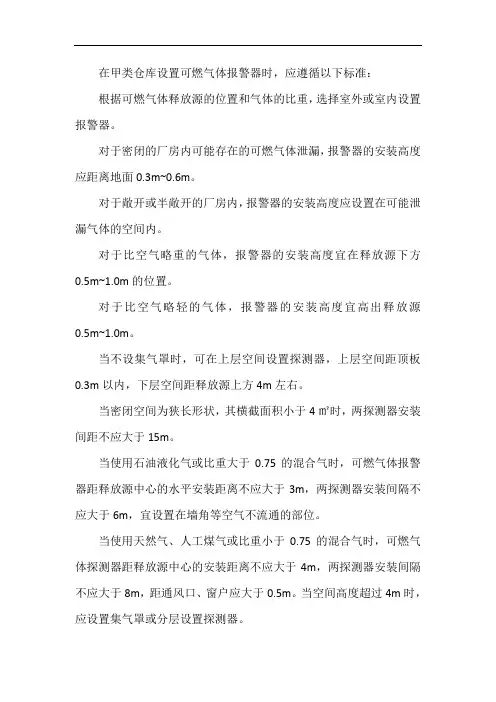 在甲类仓库设置可燃气体报警器时，应遵循以下标准：

根据可燃气体释放源的位置和气体的比重，选择室外或室内设置报警器。

对于密闭的厂房内可能存在的可燃气体泄漏，报警器的安装高度应距离地面 0.3m~0.6m。

对于敞开或半敞开的厂房内，报警器的安装高度应设置在可能泄漏气体的空间内。

对于比空气略重的气体，报警器的安装高度宜在释放源下方 0.5m~1.0m 的位置。

对于比空气略轻的气体，报警器的安装高度宜高出释放源 0.5m~1.0m。

当不设集气罩时，可在上层空间设置探测器，上层空间距顶板 0.3m 以内，下层空间距释放源上方 4m 左右。

当密闭空间为狭长形状，其横截面积小于 4 ㎡时，两探测器安装间距不应大于 15m。

当使用石油液化气或比重大于 0.75 的混合气时，可燃气体报警器距释放源中心的水平安装距离不应大于 3m，两探测器安装间隔不应大于 6m，宜设置在墙角等空气不流通的部位。

当使用天然气、人工煤气或比重小于 0.75 的混合气时，可燃气体探测器距释放源中心的安装距离不应大于 4m，两探测器安装间隔不应大于 8m，距通风口、窗户应大于 0.5m。当空间高度超过 4m 时，应设置集气罩或分层设置探测器。